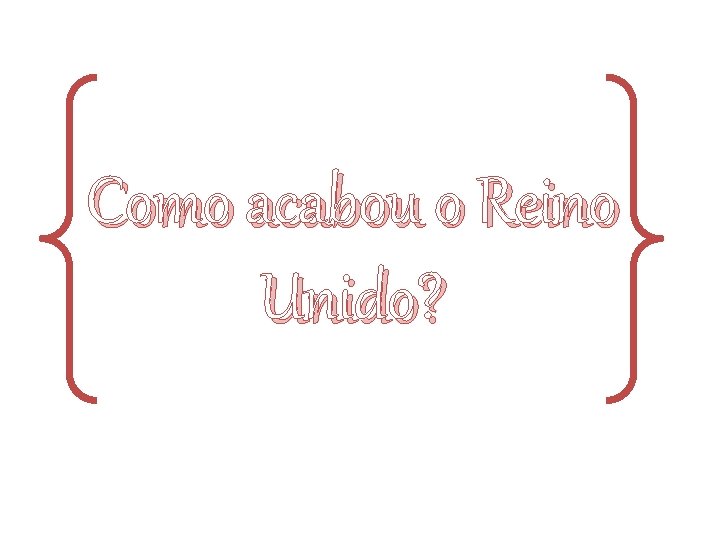 Como acabou o Reino Unido?